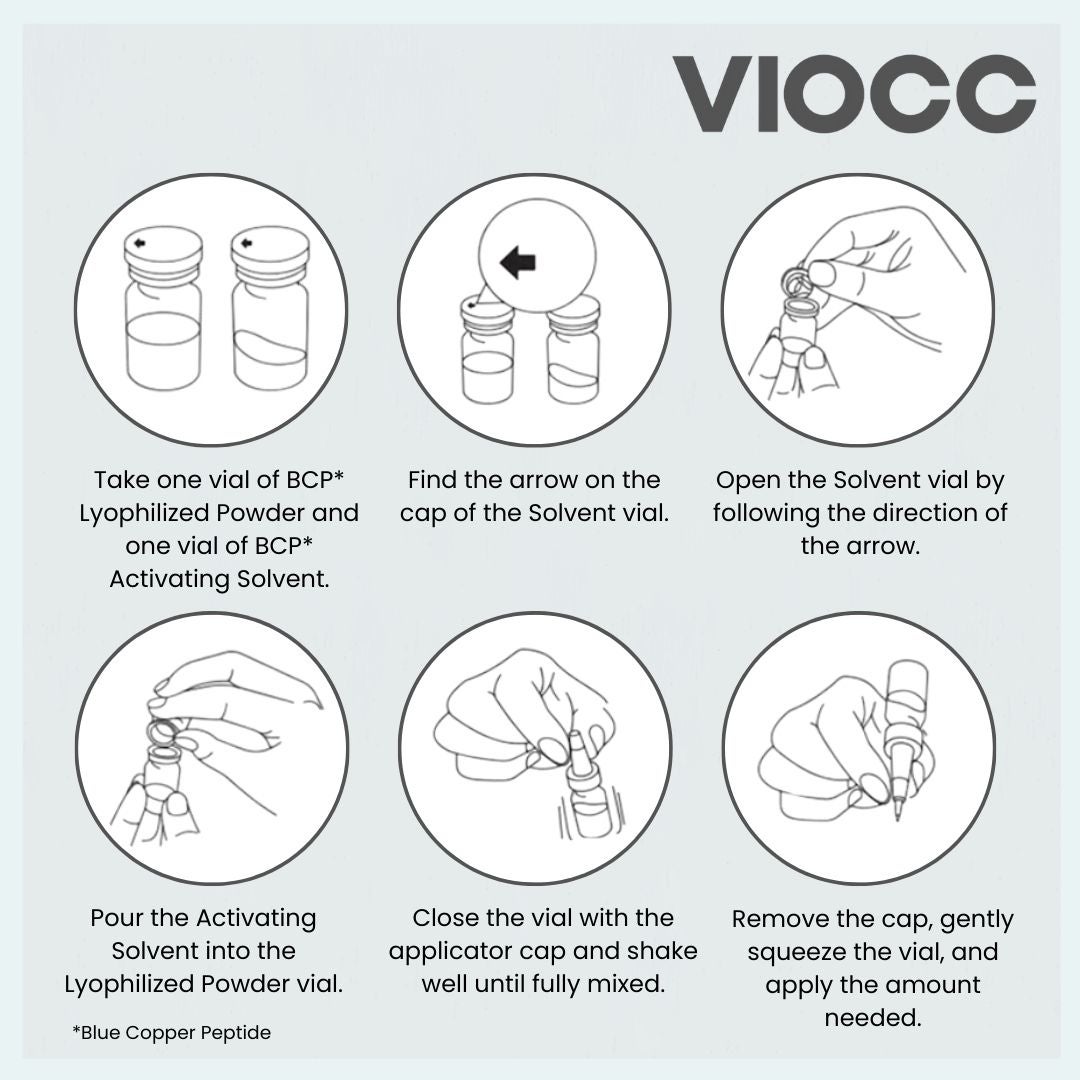 VIOCC

Take one vial of BCP* Lyophilized Powder and one vial of BCP* Activating Solvent.

Find the arrow on the cap of the Solvent vial.

Open the Solvent vial by following the direction of the arrow.

Pour the Activating Solvent into the Lyophilized Powder vial.

Close the vial with the applicator cap and shake well until fully mixed.

Remove the cap, gently squeeze the vial, and apply the amount needed.

*Blue Copper Peptide